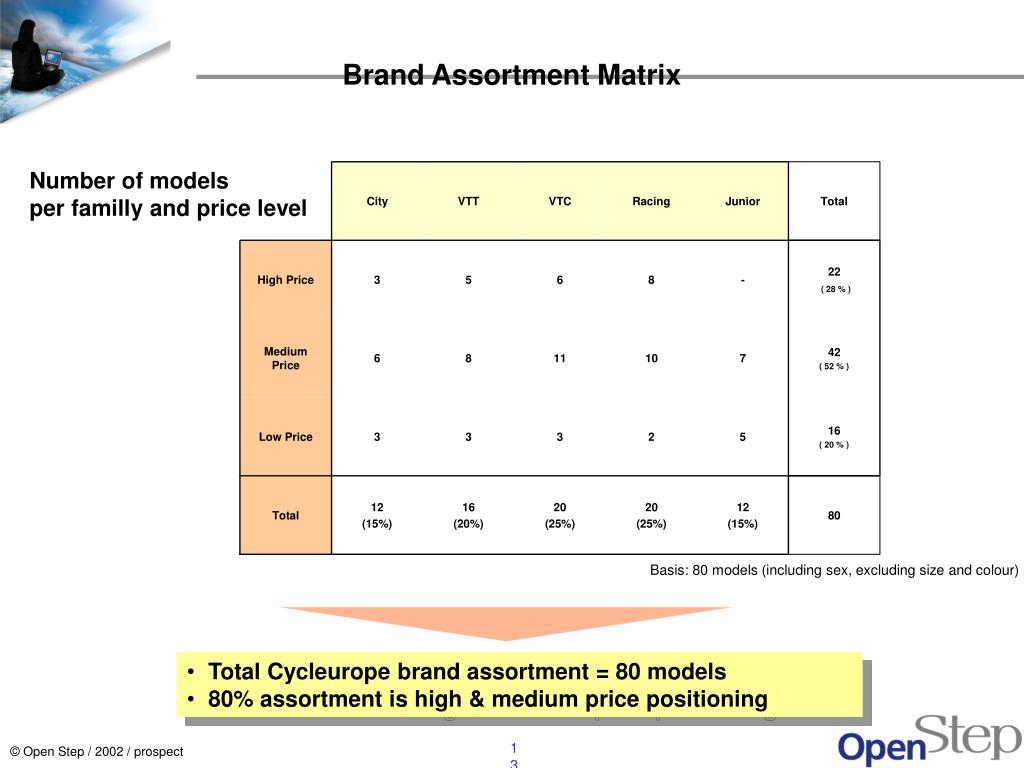 Brand Assortment Matrix

Number of models
per familly and price level

| | City | VTT | VTC | Racing | Junior | Total |
|---|---|---|---|---|---|---|
| High Price | 3 | 5 | 6 | 8 | - | 22 ( 28 % ) |
| Medium Price | 6 | 8 | 11 | 10 | 7 | 42 ( 52 % ) |
| Low Price | 3 | 3 | 3 | 2 | 5 | 16 ( 20 % ) |
| Total | 12 (15%) | 16 (20%) | 20 (25%) | 20 (25%) | 12 (15%) | 80 |

Basis: 80 models (including sex, excluding size and colour)

• Total Cycleurope brand assortment = 80 models
• 80% assortment is high & medium price positioning

© Open Step / 2002 / prospect

1
3

OpenStep